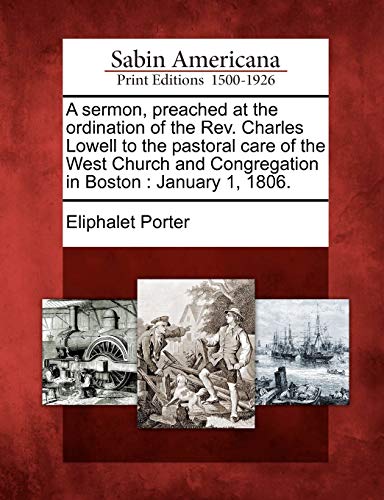 Sabin Americana
Print Editions 1500-1926

A sermon, preached at the ordination of the Rev. Charles Lowell to the pastoral care of the West Church and Congregation in Boston : January 1, 1806.

Eliphalet Porter